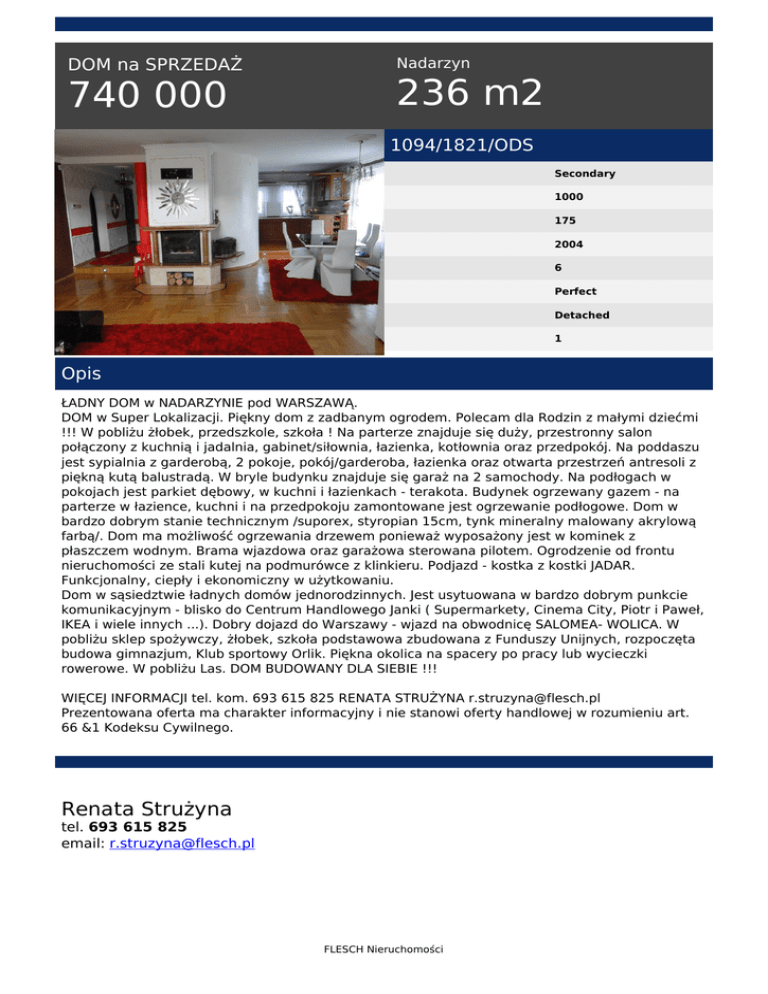 DOM na SPRZEDAŻ
740 000

Nadarzyn
236 m2

1094/1821/ODS

Secondary
1000
175
2004
6
Perfect
Detached
1

Opis

ŁADNY DOM w NADARZYNIE pod WARSZAWĄ.
DOM w Super Lokalizacji. Piękny dom z zadbanym ogrodem. Polecam dla Rodzin z małymi dziećmi !!! W pobliżu żłobek, przedszkole, szkoła ! Na parterze znajduje się duży, przestronny salon połączony z kuchnią i jadalnia, gabinet/siłownia, łazienka, kotłownia oraz przedpokój. Na poddaszu jest sypialnia z garderobą, 2 pokoje, pokój/garderoba, łazienka oraz otwarta przestrzeń antresoli z piękną kutą balustradą. W bryle budynku znajduje się garaż na 2 samochody. Na podłogach w pokojach jest parkiet dębowy, w kuchni i łazienkach - terakota. Budynek ogrzewany gazem - na parterze w łazience, kuchni i na przedpokoju zamontowane jest ogrzewanie podłogowe. Dom w bardzo dobrym stanie technicznym /suporex, styropian 15cm, tynk mineralny malowany akrylową farbą/. Dom ma możliwość ogrzewania drzewem ponieważ wyposażony jest w kominek z płaszczem wodnym. Brama wjazdowa oraz garażowa sterowana pilotem. Ogrodzenie od frontu nieruchomości ze stali kutej na podmurówce z klinkieru. Podjazd - kostka z kostki JADAR. Funkcjonalny, ciepły i ekonomiczny w użytkowaniu.
Dom w sąsiedztwie ładnych domów jednorodzinnych. Jest usytuowana w bardzo dobrym punkcie komunikacyjnym - blisko do Centrum Handlowego Janki ( Supermarkety, Cinema City, Piotr i Paweł, IKEA i wiele innych ...). Dobry dojazd do Warszawy - wjazd na obwodnicę SALOMEA- WOLICA. W pobliżu sklep spożywczy, żłobek, szkoła podstawowa zbudowana z Funduszy Unijnych, rozpoczęta budowa gimnazjum, Klub sportowy Orlik. Piękna okolica na spacery po pracy lub wycieczki rowerowe. W pobliżu Las. DOM BUDOWANY DLA SIEBIE !!!

WIĘCEJ INFORMACJI tel. kom. 693 615 825 RENATA STRUŻYNA r.struzyna@flesch.pl
Prezentowana oferta ma charakter informacyjny i nie stanowi oferty handlowej w rozumieniu art. 66 &1 Kodeksu Cywilnego.

Renata Strużyna
tel. 693 615 825
email: r.struzyna@flesch.pl

FLESCH Nieruchomości